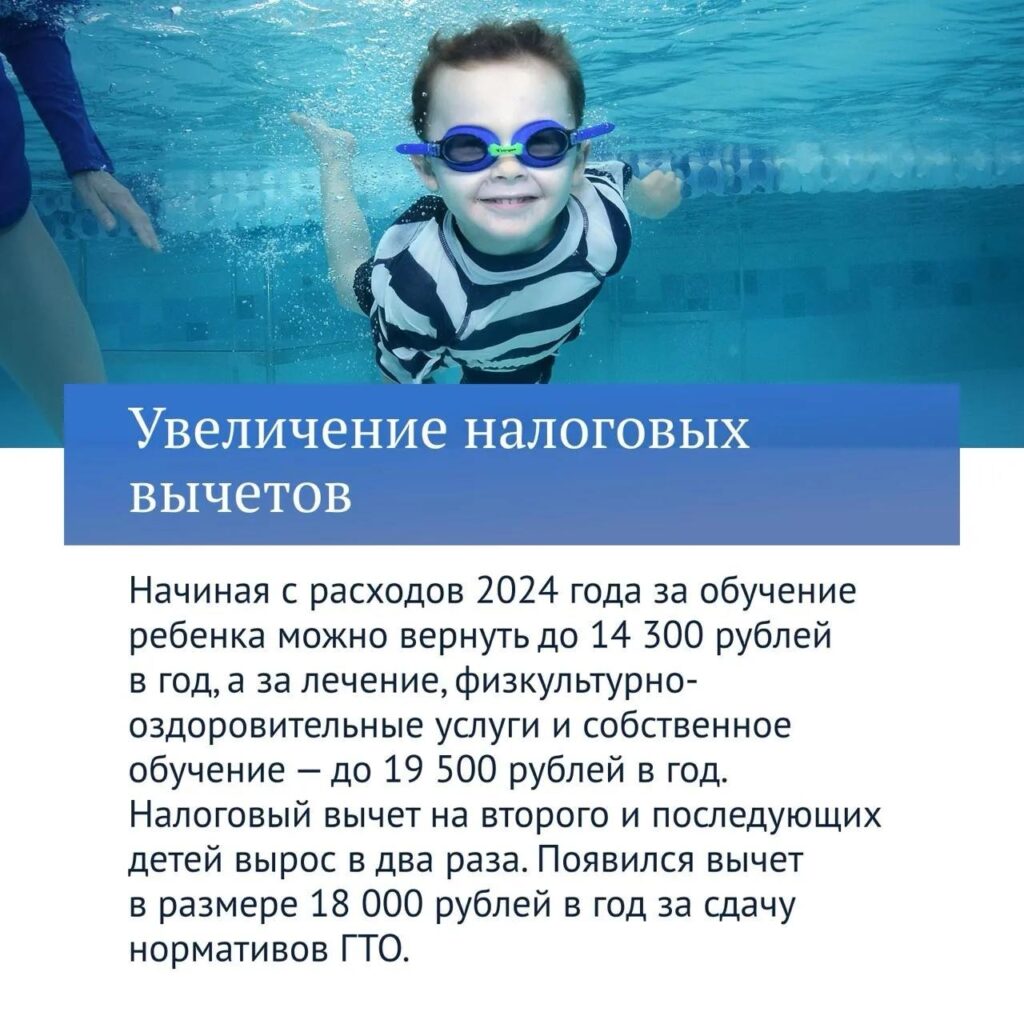 Увеличение налоговых вычетов

Начиная с расходов 2024 года за обучение ребенка можно вернуть до 14 300 рублей в год, а за лечение, физкультурно-оздоровительные услуги и собственное обучение — до 19 500 рублей в год. Налоговый вычет на второго и последующих детей вырос в два раза. Появился вычет в размере 18 000 рублей в год за сдачу нормативов ГТО.